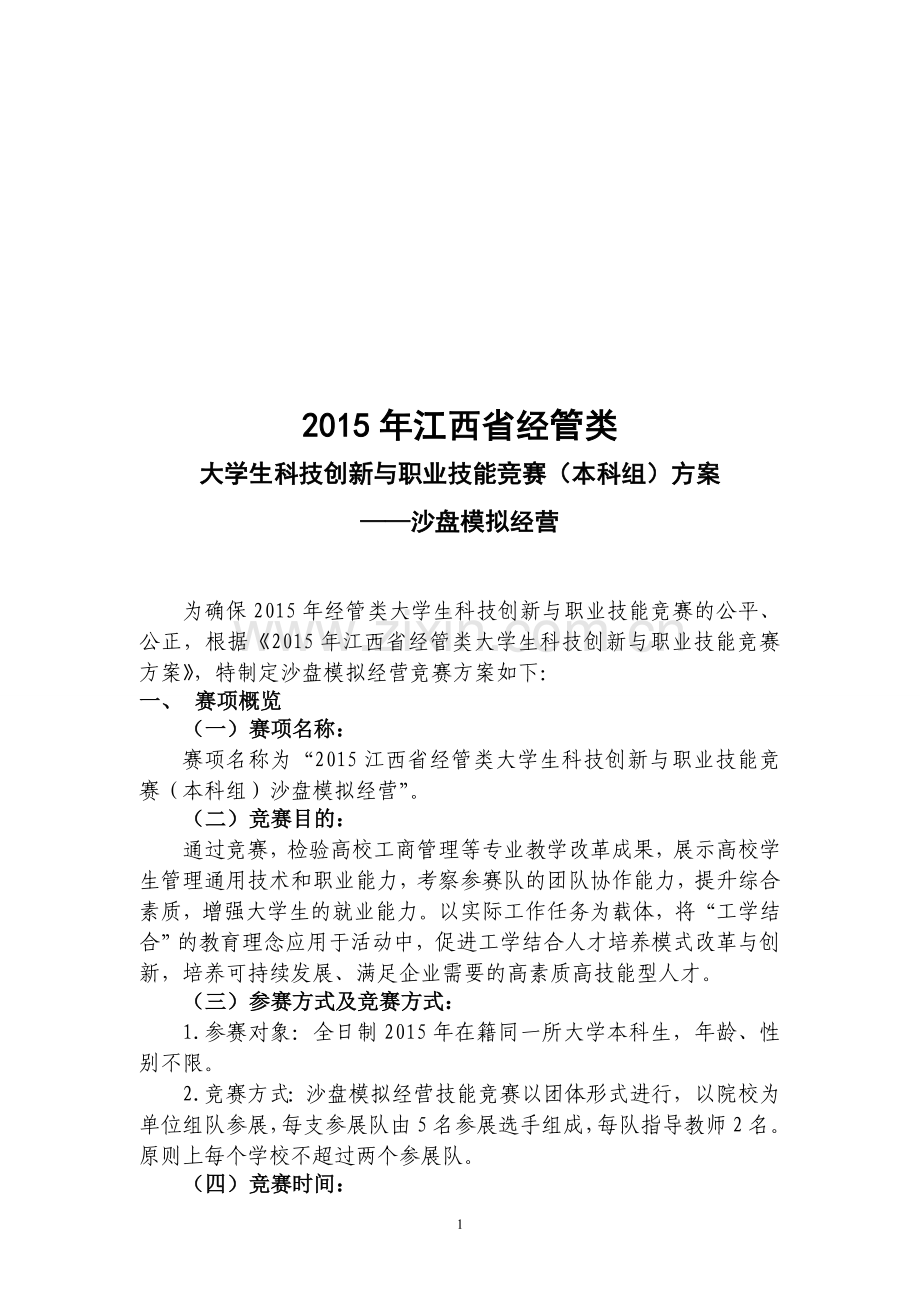 2015 年江西省经管类

大学生科技创新与职业技能竞赛（本科组）方案

——沙盘模拟经营

为确保 2015 年经管类大学生科技创新与职业技能竞赛的公平、公正，根据《2015 年江西省经管类大学生科技创新与职业技能竞赛方案》，特制定沙盘模拟经营竞赛方案如下：

一、 赛项概览

（一）赛项名称：

赛项名称为“2015 江西省经管类大学生科技创新与职业技能竞赛（本科组）沙盘模拟经营”。

（二）竞赛目的：

通过竞赛，检验高校工商管理等专业教学改革成果，展示高校学生管理通用技术和职业能力，考察参赛队的团队协作能力，提升综合素质，增强大学生的就业能力。以实际工作任务为载体，将“工学结合”的教育理念应用于活动中，促进工学结合人才培养模式改革与创新，培养可持续发展、满足企业需要的高素质高技能型人才。

（三）参赛方式及竞赛方式：

1.参赛对象：全日制 2015 年在籍同一所大学本科生，年龄、性别不限。

2.竞赛方式：沙盘模拟经营技能竞赛以团体形式进行，以院校为单位组队参展，每支参展队由 5 名参展选手组成，每队指导教师 2 名。原则上每个学校不超过两个参展队。

（四）竞赛时间：

1